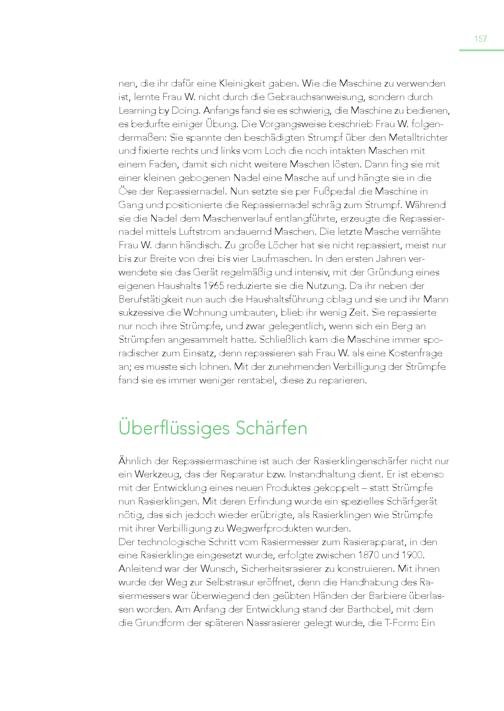 157

nen, die ihr dafür eine Kleinigkeit gaben. Wie die Maschine zu verwenden ist, lernte Frau W. nicht durch die Gebrauchsanweisung, sondern durch Learning by Doing. Anfangs fand sie es schwierig, die Maschine zu bedienen, es bedurfte einiger Übung. Die Vorgangsweise beschrieb Frau W. folgendermaßen: Sie spannte den beschädigten Strumpf über den Metalltrichter und fixierte rechts und links vom Loch die noch intakten Maschen mit einem Faden, damit sich nicht weitere Maschen lösten. Dann fing sie mit einer kleinen gebogenen Nadel eine Masche auf und hängte sie in die Öse der Repassiernadel. Nun setzte sie per Fußpedal die Maschine in Gang und positionierte die Repassiernadel schräg zum Strumpf. Während sie die Nadel dem Maschenverlauf entlangführte, erzeugte die Repassiernadel mittels Luftstrom andauernd Maschen. Die letzte Masche vernähte Frau W. dann händisch. Zu große Löcher hat sie nicht repassiert, meist nur bis zur Breite von drei bis vier Laufmaschen. In den ersten Jahren verwendete sie das Gerät regelmäßig und intensiv, mit der Gründung eines eigenen Haushalts 1965 reduzierte sie die Nutzung. Da ihr neben der Berufstätigkeit nun auch die Haushaltsführung oblag und sie und ihr Mann sukzessive die Wohnung umbauten, blieb ihr wenig Zeit. Sie repassierte nur noch ihre Strümpfe, und zwar gelegentlich, wenn sich ein Berg an Strümpfen angesammelt hatte. Schließlich kam die Maschine immer sporadischer zum Einsatz, denn repassieren sah Frau W. als eine Kostenfrage an; es musste sich lohnen. Mit der zunehmenden Verbilligung der Strümpfe fand sie es immer weniger rentabel, diese zu reparieren.

Überflüssiges Schärfen

Ähnlich der Repassiermaschine ist auch der Rasierklingenschärfer nicht nur ein Werkzeug, das der Reparatur bzw. Instandhaltung dient. Er ist ebenso mit der Entwicklung eines neuen Produktes gekoppelt – statt Strümpfe nun Rasierklingen. Mit deren Erfindung wurde ein spezielles Schärfgerät nötig, das sich jedoch wieder erübrigte, als Rasierklingen wie Strümpfe mit ihrer Verbilligung zu Wegwerfprodukten wurden.
Der technologische Schritt vom Rasiermesser zum Rasierapparat, in den eine Rasierklinge eingesetzt wurde, erfolgte zwischen 1870 und 1900. Anleitend war der Wunsch, Sicherheitsrasierer zu konstruieren. Mit ihnen wurde der Weg zur Selbstrasur eröffnet, denn die Handhabung des Rasiermessers war überwiegend den geübten Händen der Barbiere überlassen worden. Am Anfang der Entwicklung stand der Barthobel, mit dem die Grundform der späteren Nassrasierer gelegt wurde, die T-Form: Ein